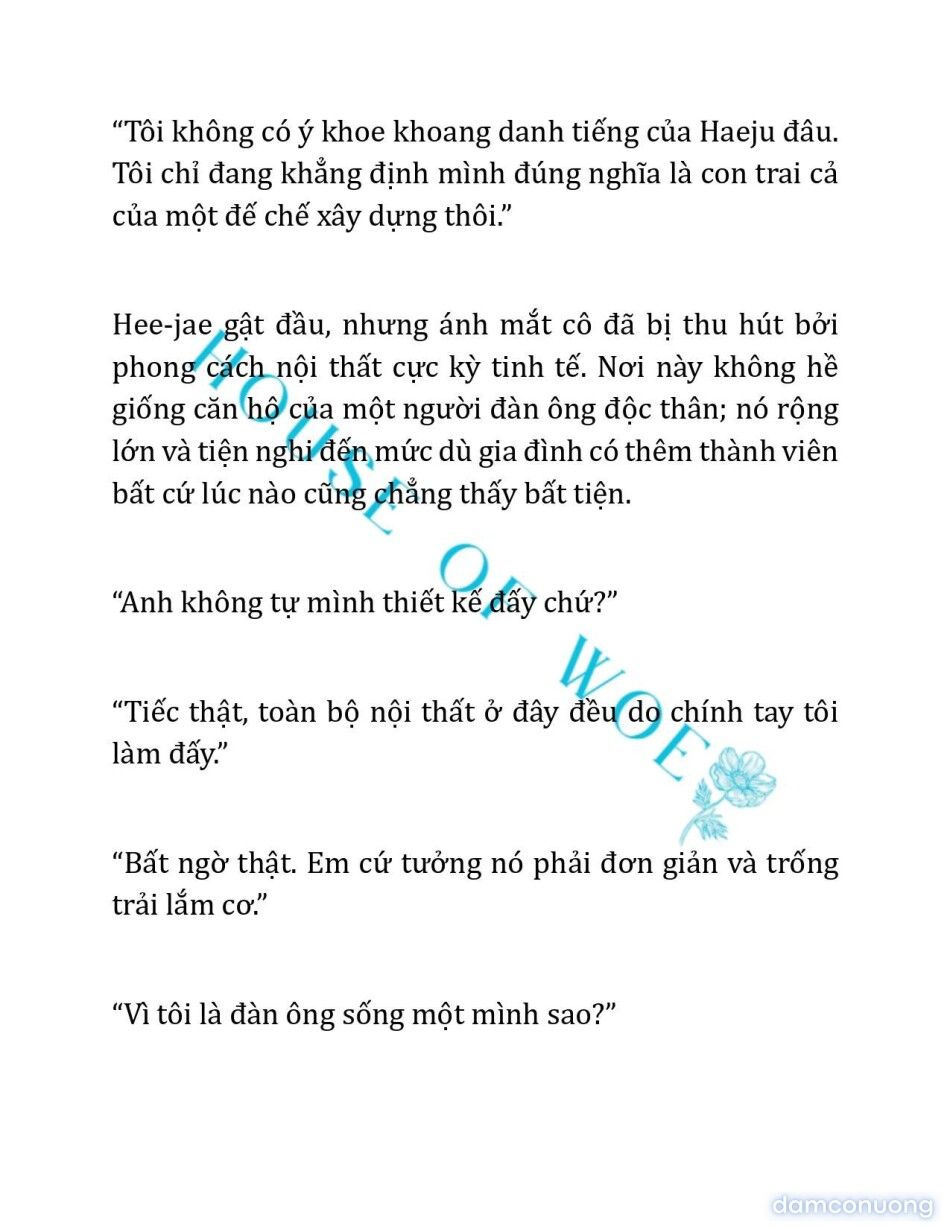 “Tôi không có ý khoe khoang danh tiếng của Haeju đâu. Tôi chỉ đang khẳng định mình đúng nghĩa là con trai cả của một đế chế xây dựng thôi.”

Hee-jae gật đầu, nhưng ánh mắt cô đã bị thu hút bởi phong cách nội thất cực kỳ tinh tế. Nơi này không hề giống căn hộ của một người đàn ông độc thân; nó rộng lớn và tiện nghi đến mức dù gia đình có thêm thành viên bất cứ lúc nào cũng chẳng thấy bất tiện.

“Anh không tự mình thiết kế đấy chứ?”

“Tiếc thật, toàn bộ nội thất ở đây đều do chính tay tôi làm đấy.”

“Bất ngờ thật. Em cứ tưởng nó phải đơn giản và trống trải lắm cơ.”

“Vì tôi là đàn ông sống một mình sao?”

HOUSE OF WOE

damconuong